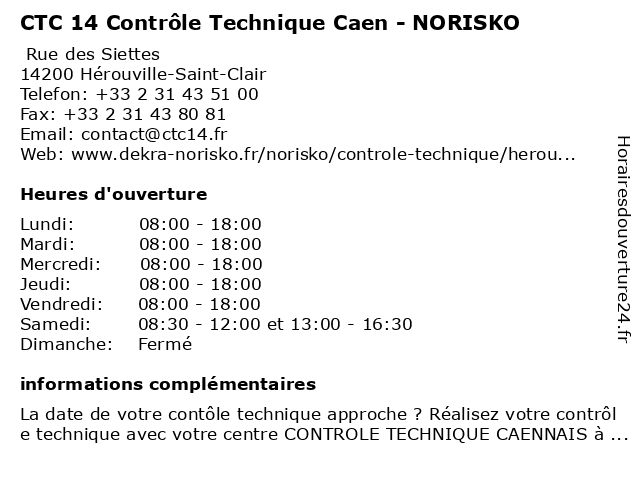 CTC 14 Contrôle Technique Caen - NORISKO

Rue des Siettes
14200 Hérouville-Saint-Clair
Telefon: +33 2 31 43 51 00
Fax: +33 2 31 43 80 81
Email: contact@ctc14.fr
Web: www.dekra-norisko.fr/norisko/controle-technique/herou...

Heures d'ouverture

| Lundi: | 08:00 - 18:00 |
|---|---|
| Mardi: | 08:00 - 18:00 |
| Mercredi: | 08:00 - 18:00 |
| Jeudi: | 08:00 - 18:00 |
| Vendredi: | 08:00 - 18:00 |
| Samedi: | 08:30 - 12:00 et 13:00 - 16:30 |
| Dimanche: | Fermé |

informations complémentaires

La date de votre contôle technique approche ? Réalisez votre contrôle technique avec votre centre CONTROLE TECHNIQUE CAENNAIS à ...

Horairesdouverture24.fr